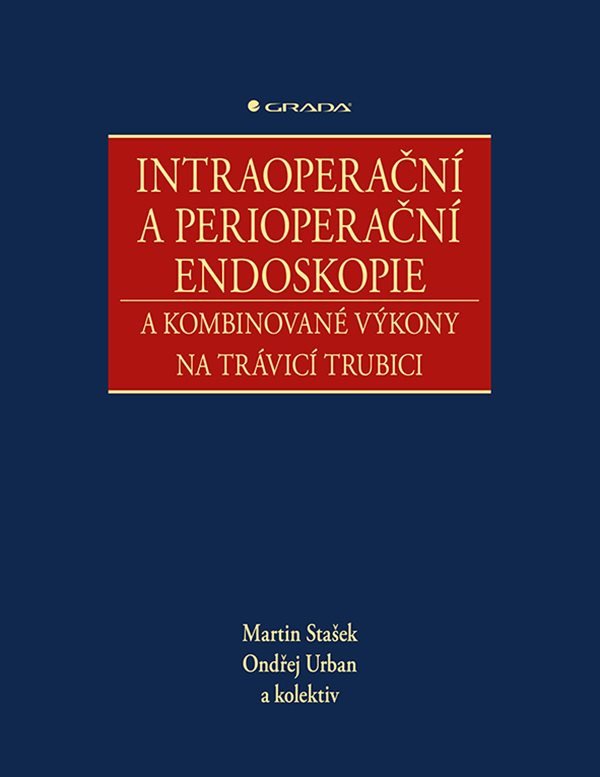 GRADA

INTRAOPERAČNÍ A PERIOPERAČNÍ ENDOSKOPIE

A KOMBINOVANÉ VÝKONY NA TRÁVICÍ TRUBICI

Martin Stašek
Ondřej Urban
a kolektiv